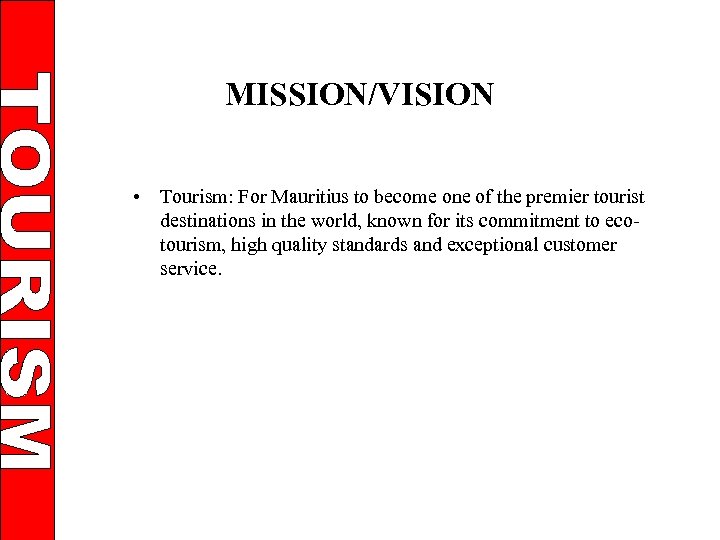 TOURISM

MISSION/VISION

• Tourism: For Mauritius to become one of the premier tourist destinations in the world, known for its commitment to eco-tourism, high quality standards and exceptional customer service.